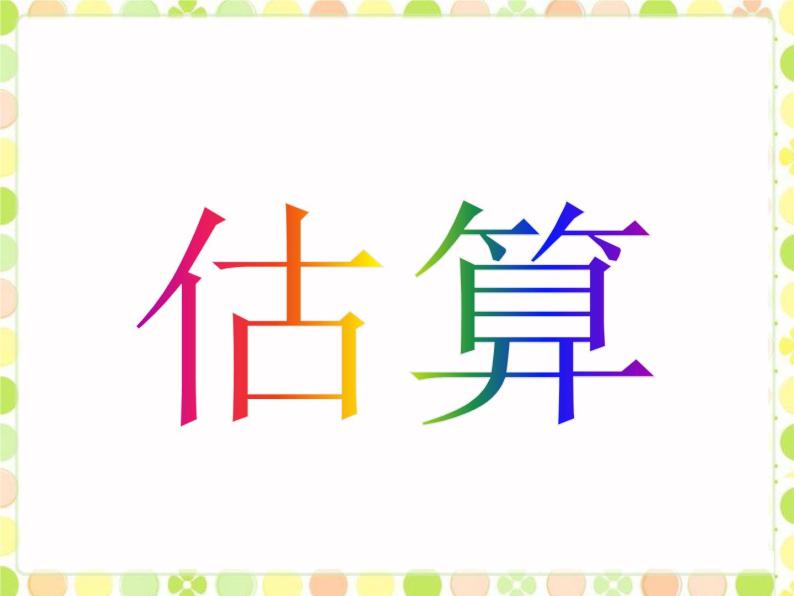 估算